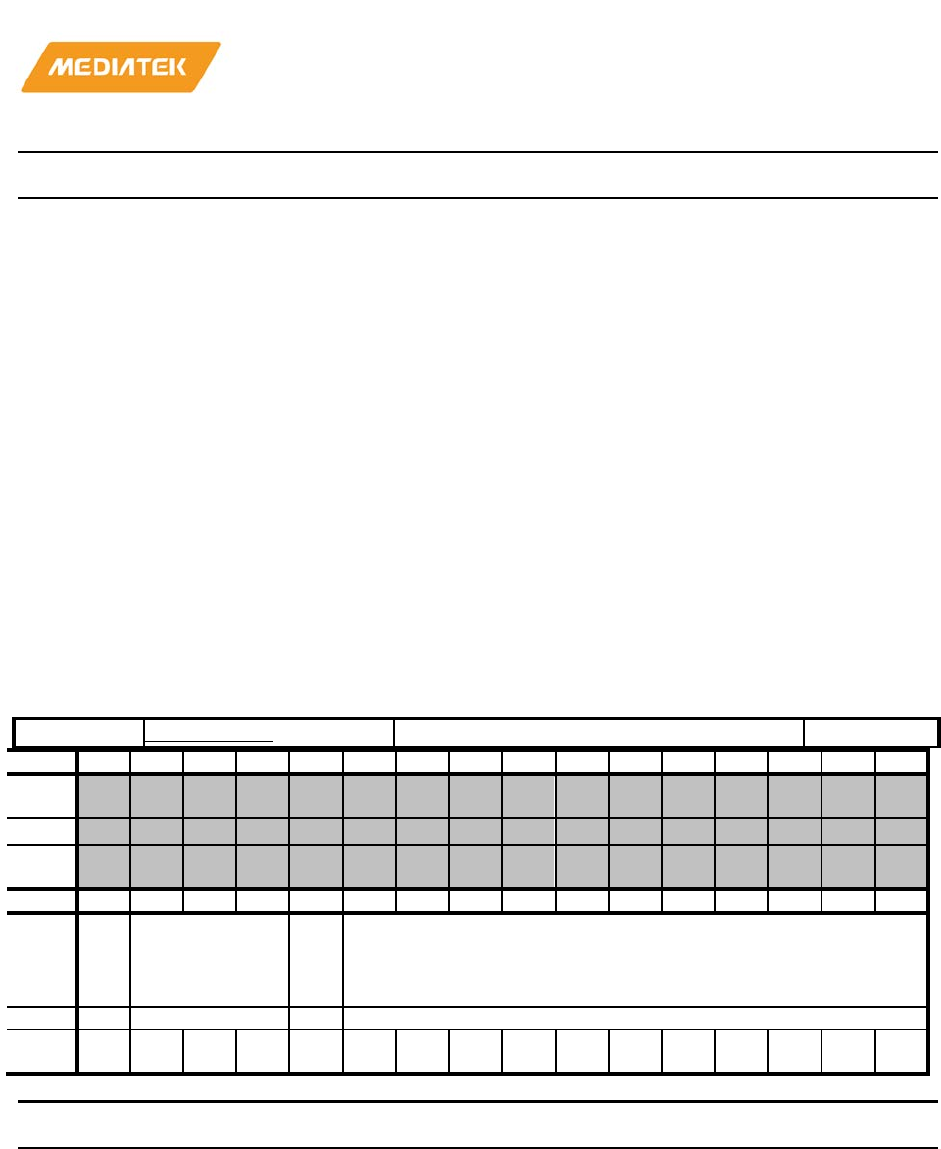 MEDIATEK